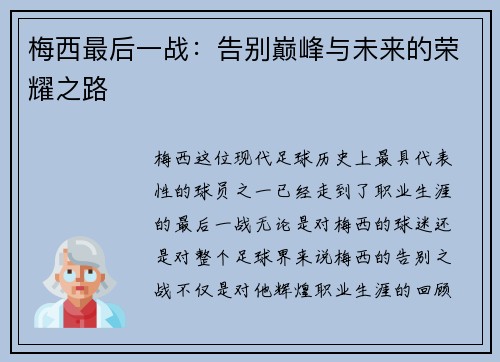 梅西最后一战：告别巅峰与未来的荣耀之路

梅西这位现代足球历史上最具代表性的球员之一已经走到了职业生涯的最后一战无论是对梅西的球迷还是对整个足球界来说梅西的告别之战不仅是对他辉煌职业生涯的回顾